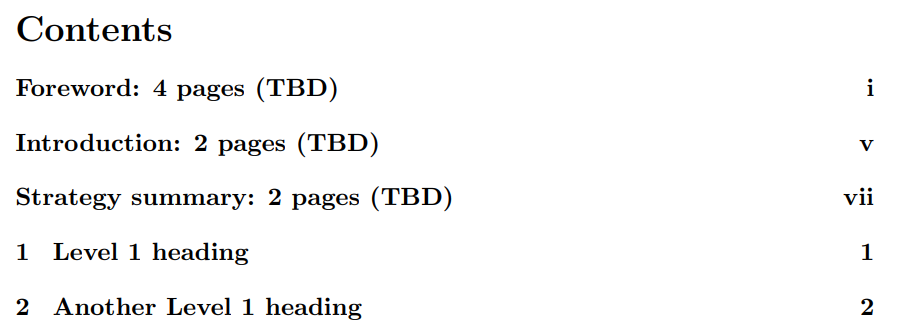 Contents

Foreword: 4 pages (TBD) i

Introduction: 2 pages (TBD) v

Strategy summary: 2 pages (TBD) vii

1 Level 1 heading 1

2 Another Level 1 heading 2